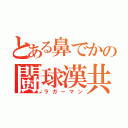 とある鼻でかの
闘球漢共
ラガーマン